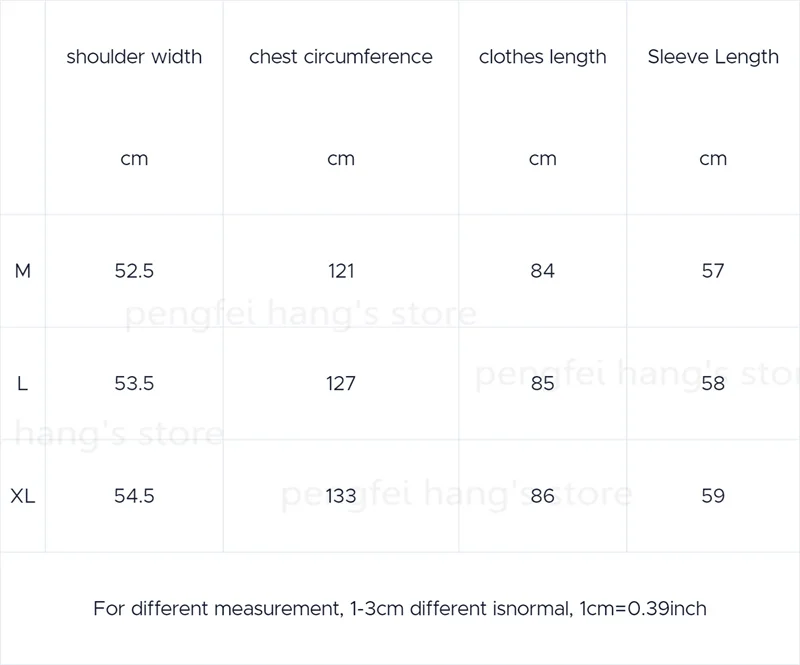 |  | shoulder width cm | chest circumference cm | clothes length cm | Sleeve Length cm |
|---|---|---|---|---|
| M | 52.5 | 121 | 84 | 57 |
| L | 53.5 | 127 | 85 | 58 |
| XL | 54.5 | 133 | 86 | 59 |

For different measurement, 1-3cm different isnormal, 1cm=0.39inch

pengfei hang's store